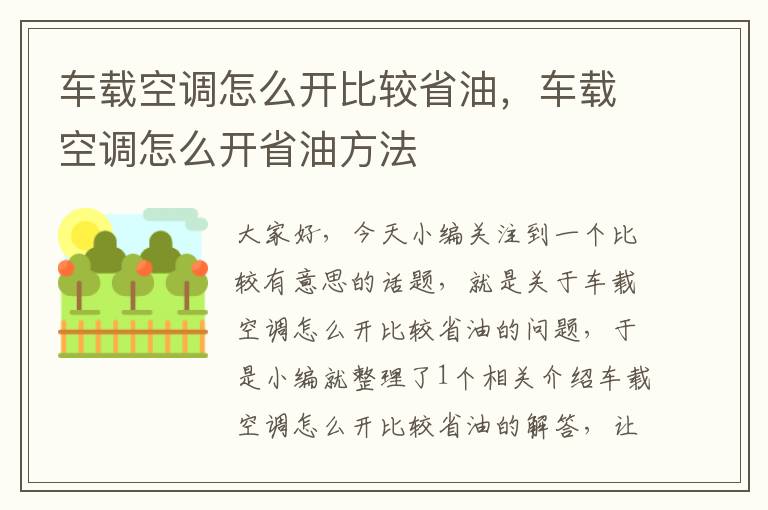 车载空调怎么开比较省油，车载空调怎么开省油方法

大家好，今天小编关注到一个比较有意思的话题，就是关于车载空调怎么开比较省油的问题，于是小编就整理了1个相关介绍车载空调怎么开比较省油的解答，让